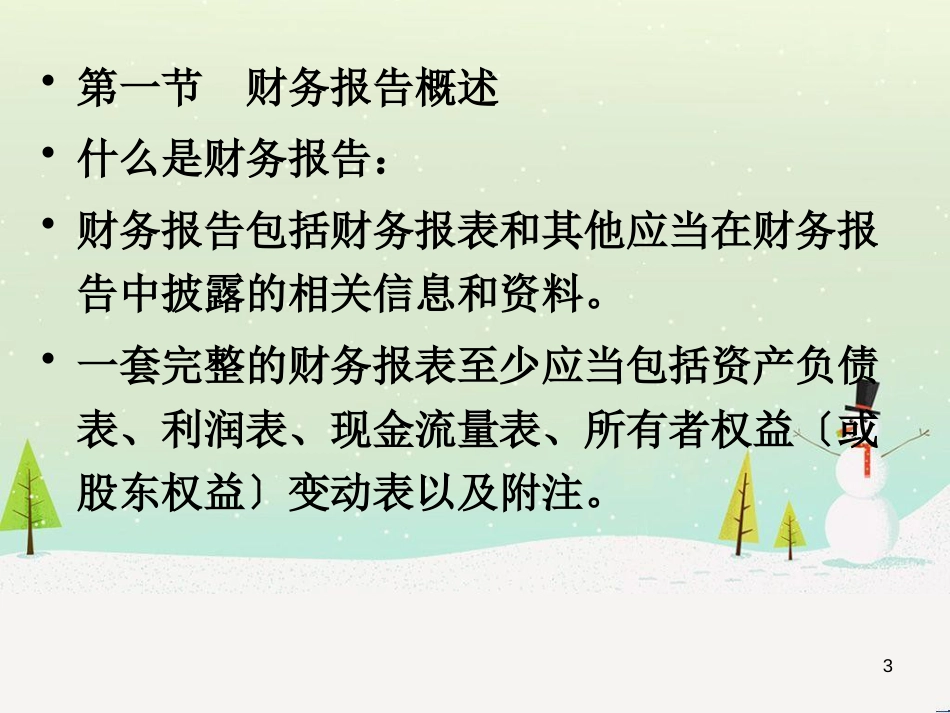 • 第一节　财务报告概述

• 什么是财务报告：

• 财务报告包括财务报表和其他应当在财务报告中披露的相关信息和资料。

• 一套完整的财务报表至少应当包括资产负债表、利润表、现金流量表、所有者权益〔或股东权益〕变动表以及附注。

3